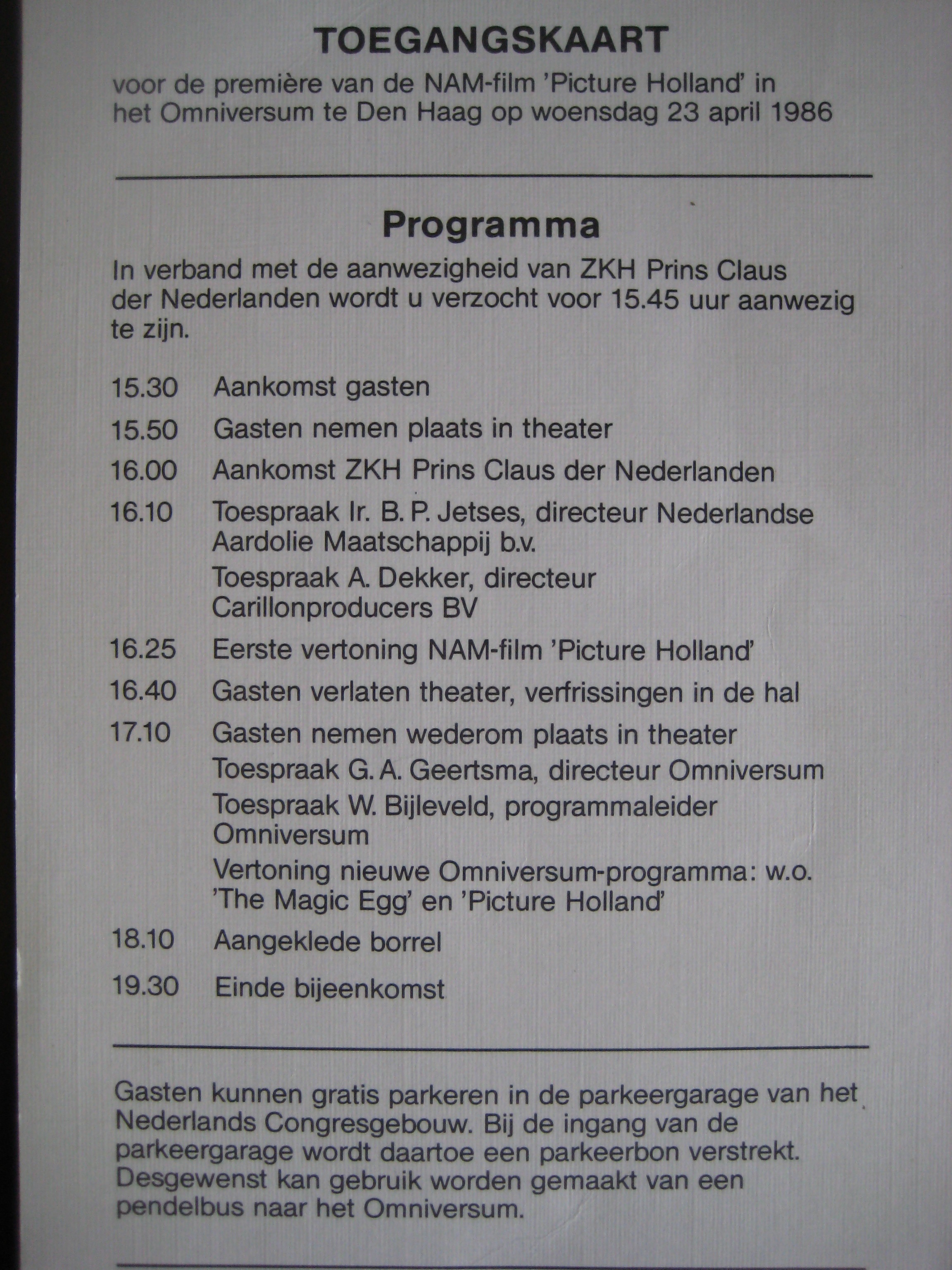 TOEGANGSKAART

voor de première van de NAM-film 'Picture Holland' in het Omniversum te Den Haag op woensdag 23 april 1986

Programma

In verband met de aanwezigheid van ZKH Prins Claus der Nederlanden wordt u verzocht voor 15.45 uur aanwezig te zijn.

15.30 Aankomst gasten

15.50 Gasten nemen plaats in theater

16.00 Aankomst ZKH Prins Claus der Nederlanden

16.10 Toespraak Ir. B. P. Jetses, directeur Nederlandse Aardolie Maatschappij b.v.

Toespraak A. Dekker, directeur Carillonproducers BV

16.25 Eerste vertoning NAM-film 'Picture Holland'

16.40 Gasten verlaten theater, verfrissingen in de hal

17.10 Gasten nemen wederom plaats in theater

Toespraak G. A. Geertsma, directeur Omniversum

Toespraak W. Bijleveld, programmaleider Omniversum

Vertoning nieuwe Omniversum-programma: w.o. 'The Magic Egg' en 'Picture Holland'

18.10 Aangeklede borrel

19.30 Einde bijeenkomst

Gasten kunnen gratis parkeren in de parkeergarage van het Nederlands Congresgebouw. Bij de ingang van de parkeergarage wordt daartoe een parkeerbon verstrekt. Desgewenst kan gebruik worden gemaakt van een pendelbus naar het Omniversum.